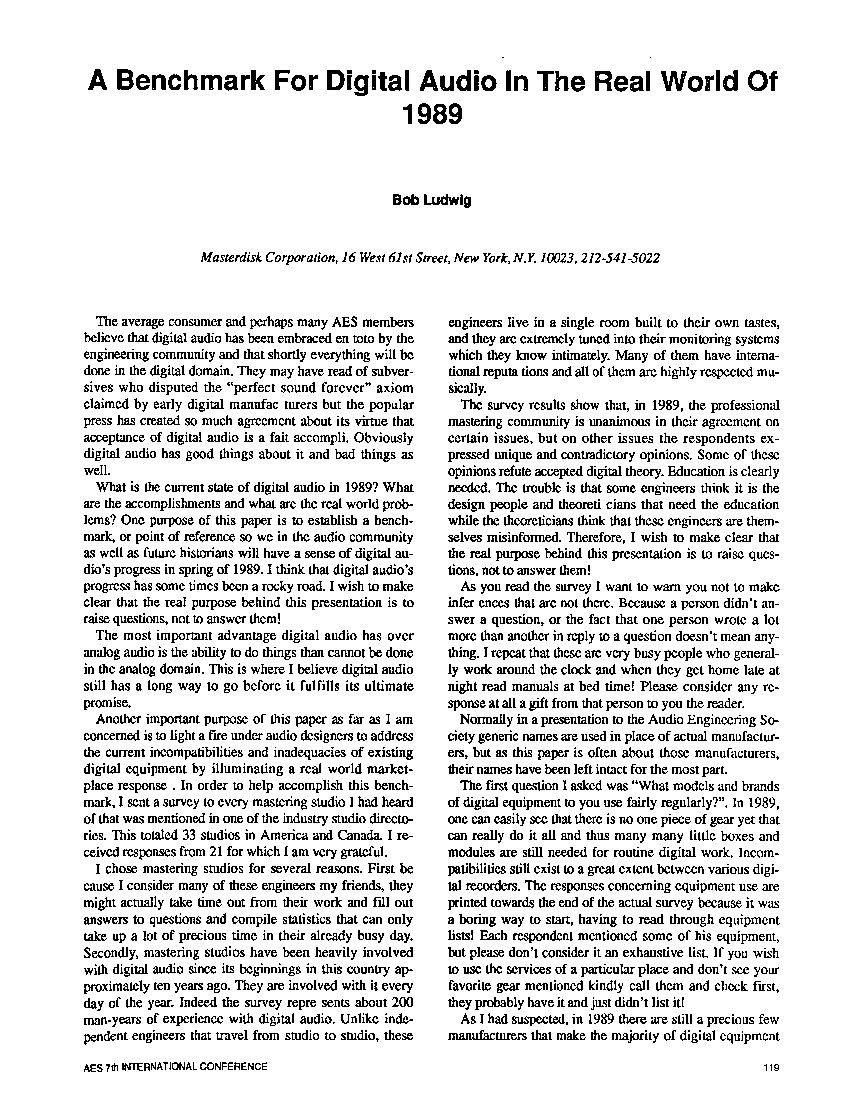 A Benchmark For Digital Audio In The Real World Of 1989

Bob Ludwig

Masterdisk Corporation, 16 West 61st Street, New York, N.Y. 10023, 212-541-5022

The average consumer and perhaps many AES members believe that digital audio has been embraced en toto by the engineering community and that shortly everything will be done in the digital domain. They may have read of subversives who disputed the "perfect sound forever" axiom claimed by early digital manufac turers but the popular press has created so much agreement about its virtue that acceptance of digital audio is a fait accompli. Obviously digital audio has good things about it and bad things as well.

What is the current state of digital audio in 1989? What are the accomplishments and what are the real world problems? One purpose of this paper is to establish a benchmark, or point of reference so we in the audio community as well as future historians will have a sense of digital audio's progress in spring of 1989. I think that digital audio's progress has some times been a rocky road. I wish to make clear that the real purpose behind this presentation is to raise questions, not to answer them!

The most important advantage digital audio has over analog audio is the ability to do things than cannot be done in the analog domain. This is where I believe digital audio still has a long way to go before it fulfills its ultimate promise.

Another important purpose of this paper as far as I am concerned is to light a fire under audio designers to address the current incompatibilities and inadequacies of existing digital equipment by illuminating a real world marketplace response . In order to help accomplish this benchmark, I sent a survey to every mastering studio I had heard of that was mentioned in one of the industry studio directories. This totaled 33 studios in America and Canada. I received responses from 21 for which I am very grateful.

I chose mastering studios for several reasons. First be cause I consider many of these engineers my friends, they might actually take time out from their work and fill out answers to questions and compile statistics that can only take up a lot of precious time in their already busy day. Secondly, mastering studios have been heavily involved with digital audio since its beginnings in this country approximately ten years ago. They are involved with it every day of the year. Indeed the survey repre sents about 200 man-years of experience with digital audio. Unlike independent engineers that travel from studio to studio, these engineers live in a single room built to their own tastes, and they are extremely tuned into their monitoring systems which they know intimately. Many of them have international reputa tions and all of them are highly respected musically.

The survey results show that, in 1989, the professional mastering community is unanimous in their agreement on certain issues, but on other issues the respondents expressed unique and contradictory opinions. Some of these opinions refute accepted digital theory. Education is clearly needed. The trouble is that some engineers think it is the design people and theoreti cians that need the education while the theoreticians think that these engineers are themselves misinformed. Therefore, I wish to make clear that the real purpose behind this presentation is to raise questions, not to answer them!

As you read the survey I want to warn you not to make infer ences that are not there. Because a person didn't answer a question, or the fact that one person wrote a lot more than another in reply to a question doesn't mean anything. I repeat that these are very busy people who generally work around the clock and when they get home late at night read manuals at bed time! Please consider any response at all a gift from that person to you the reader.

Normally in a presentation to the Audio Engineering Society generic names are used in place of actual manufacturers, but as this paper is often about those manufacturers, their names have been left intact for the most part.

The first question I asked was "What models and brands of digital equipment to you use fairly regularly?". In 1989, one can easily see that there is no one piece of gear yet that can really do it all and thus many many little boxes and modules are still needed for routine digital work. Incompatibilities still exist to a great extent between various digital recorders. The responses concerning equipment use are printed towards the end of the actual survey because it was a boring way to start, having to read through equipment lists! Each respondent mentioned some of his equipment, but please don't consider it an exhaustive list. If you wish to use the services of a particular place and don't see your favorite gear mentioned kindly call them and check first, they probably have it and just didn't list it!

As I had suspected, in 1989 there are still a precious few manufacturers that make the majority of digital equipment

AES 7th INTERNATIONAL CONFERENCE

119